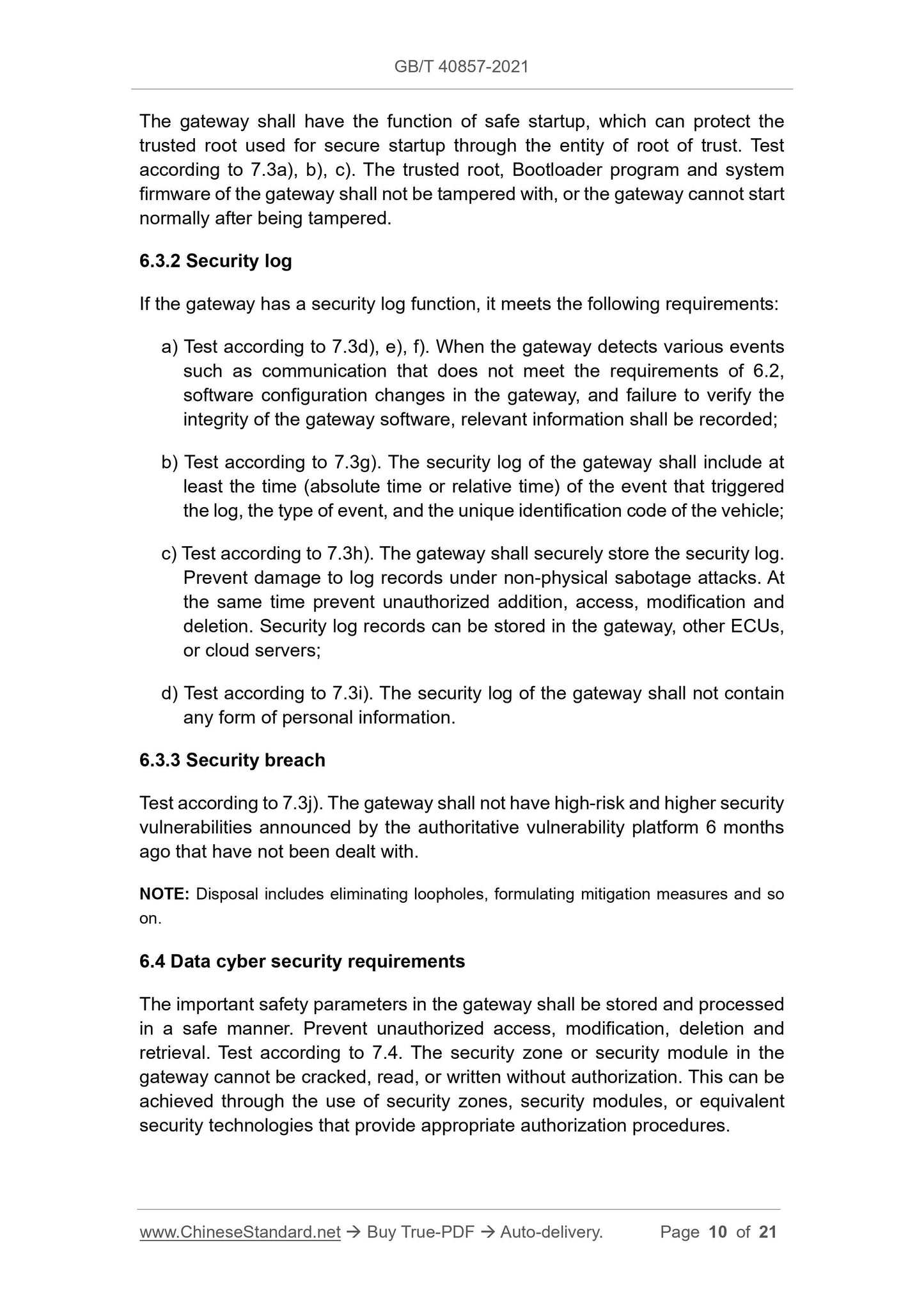 GB/T 40857-2021

The gateway shall have the function of safe startup, which can protect the trusted root used for secure startup through the entity of root of trust. Test according to 7.3a), b), c). The trusted root, Bootloader program and system firmware of the gateway shall not be tampered with, or the gateway cannot start normally after being tampered.

6.3.2 Security log

If the gateway has a security log function, it meets the following requirements:

a) Test according to 7.3d), e), f). When the gateway detects various events such as communication that does not meet the requirements of 6.2, software configuration changes in the gateway, and failure to verify the integrity of the gateway software, relevant information shall be recorded;

b) Test according to 7.3g). The security log of the gateway shall include at least the time (absolute time or relative time) of the event that triggered the log, the type of event, and the unique identification code of the vehicle;

c) Test according to 7.3h). The gateway shall securely store the security log. Prevent damage to log records under non-physical sabotage attacks. At the same time prevent unauthorized addition, access, modification and deletion. Security log records can be stored in the gateway, other ECUs, or cloud servers;

d) Test according to 7.3i). The security log of the gateway shall not contain any form of personal information.

6.3.3 Security breach

Test according to 7.3j). The gateway shall not have high-risk and higher security vulnerabilities announced by the authoritative vulnerability platform 6 months ago that have not been dealt with.

NOTE: Disposal includes eliminating loopholes, formulating mitigation measures and so on.

6.4 Data cyber security requirements

The important safety parameters in the gateway shall be stored and processed in a safe manner. Prevent unauthorized access, modification, deletion and retrieval. Test according to 7.4. The security zone or security module in the gateway cannot be cracked, read, or written without authorization. This can be achieved through the use of security zones, security modules, or equivalent security technologies that provide appropriate authorization procedures.

www.ChineseStandard.net → Buy True-PDF → Auto-delivery. Page 10 of 21